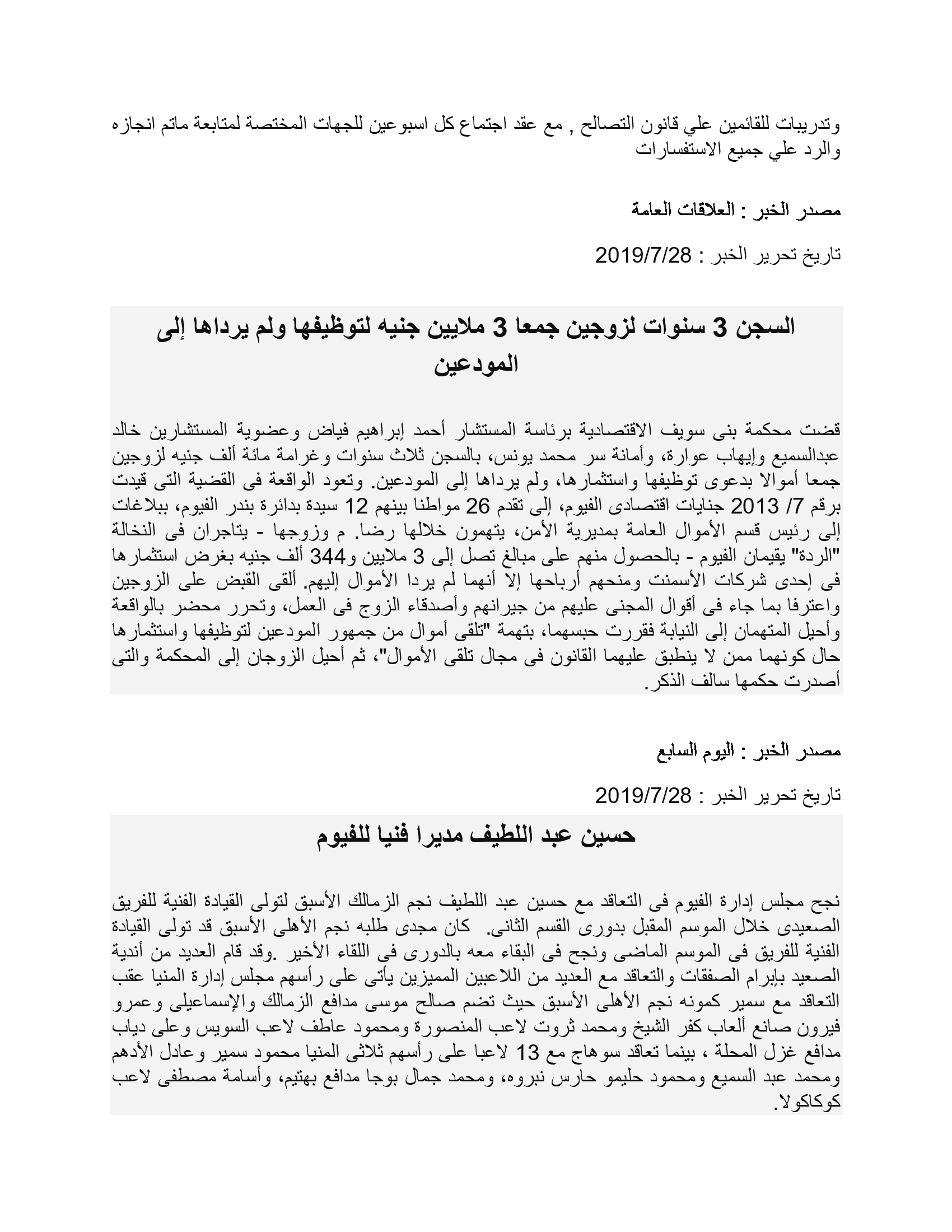 وتدريبات للقائمين علي قانون التصالح , مع عقد اجتماع كل اسبوعين للجهات المختصة لمتابعة ماتم انجازه والرد علي جميع الاستفسارات

مصدر الخبر : العلاقات العامة

تاريخ تحرير الخبر : 2019/7/28

السجن 3 سنوات لزوجين جمعا 3 ملايين جنيه لتوظيفها ولم يرداها إلى المودعين

قضت محكمة بنى سويف الاقتصادية برئاسة المستشار أحمد إبراهيم فياض وعضوية المستشارين خالد عبدالسميع وإيهاب عوارة، وأمانة سر محمد يونس، بالسجن ثلاث سنوات وغرامة مائة ألف جنيه لزوجين جمعا أموالا بدعوى توظيفها واستثمارها، ولم يرداها إلى المودعين. وتعود الواقعة فى القضية التى قيدت برقم 7/ 2013 جنايات اقتصادى الفيوم، إلى تقدم 26 مواطنا بينهم 12 سيدة بدائرة بندر الفيوم، ببلاغات إلى رئيس قسم الأموال العامة بمديرية الأمن، يتهمون خلالها رضا. م وزوجها - يتاجران فى النخالة "الردة" يقيمان الفيوم - بالحصول منهم على مبالغ تصل إلى 3 ملايين و344 ألف جنيه بغرض استثمارها فى إحدى شركات الأسمنت ومنحهم أرباحها إلا أنهما لم يردا الأموال إليهم. ألقى القبض على الزوجين واعترفا بما جاء فى أقوال المجنى عليهم من جيرانهم وأصدقاء الزوج فى العمل، وتحرر محضر بالواقعة وأحيل المتهمان إلى النيابة فقررت حبسهما، بتهمة "تلقى أموال من جمهور المودعين لتوظيفها واستثمارها حال كونهما ممن لا ينطبق عليهما القانون فى مجال تلقى الأموال"، ثم أحيل الزوجان إلى المحكمة والتى أصدرت حكمها سالف الذكر.

مصدر الخبر : اليوم السابع

تاريخ تحرير الخبر : 2019/7/28

حسين عبد اللطيف مديرا فنيا للفيوم

نجح مجلس إدارة الفيوم فى التعاقد مع حسين عبد اللطيف نجم الزمالك الأسبق لتولى القيادة الفنية للفريق الصعيدى خلال الموسم المقبل بدورى القسم الثانى. كان مجدى طلبه نجم الأهلى الأسبق قد تولى القيادة الفنية للفريق فى الموسم الماضى ونجح فى البقاء معه بالدورى فى اللقاء الأخير .وقد قام العديد من أندية الصعيد بإبرام الصفقات والتعاقد مع العديد من اللاعبين المميزين يأتى على رأسهم مجلس إدارة المنيا عقب التعاقد مع سمير كمونه نجم الأهلى الأسبق حيث تضم صالح موسى مدافع الزمالك والإسماعيلى وعمرو فيرون صانع ألعاب كفر الشيخ ومحمد ثروت لاعب المنصورة ومحمود عاطف لاعب السويس وعلى دياب مدافع غزل المحلة ، بينما تعاقد سوهاج مع 13 لاعبا على رأسهم ثلاثى المنيا محمود سمير وعادل الأدهم ومحمد عبد السميع ومحمود حليمو حارس نبروه، ومحمد جمال بوجا مدافع بهتيم، وأسامة مصطفى لاعب كوكاكولا.